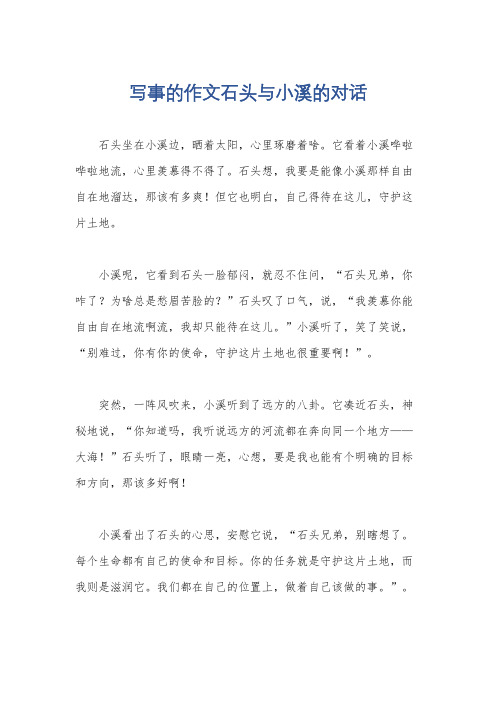 写事的作文石头与小溪的对话

石头坐在小溪边，晒着太阳，心里琢磨着啥。它看着小溪哗啦哗啦地流，心里羡慕得不得了。石头想，我要是能像小溪那样自由自在地溜达，那该有多爽！但它也明白，自己得待在这儿，守护这片土地。

小溪呢，它看到石头一脸郁闷，就忍不住问，“石头兄弟，你咋了？为啥总是愁眉苦脸的？”石头叹了口气，说，“我羡慕你能自由自在地流啊流，我却只能待在这儿。”小溪听了，笑了笑说，“别难过，你有你的使命，守护这片土地也很重要啊！”。

突然，一阵风吹来，小溪听到了远方的八卦。它凑近石头，神秘地说，“你知道吗，我听说远方的河流都在奔向同一个地方——大海！”石头听了，眼睛一亮，心想，要是我也能有个明确的目标和方向，那该多好啊！

小溪看出了石头的心思，安慰它说，“石头兄弟，别瞎想了。每个生命都有自己的使命和目标。你的任务就是守护这片土地，而我则是滋润它。我们都在自己的位置上，做着自己该做的事。”。